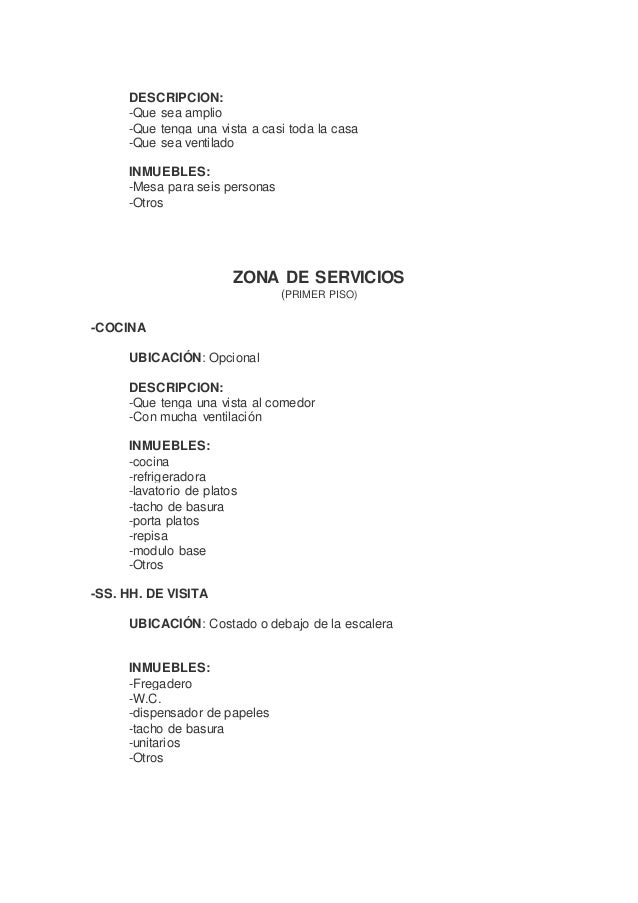 DESCRIPCION:
-Que sea amplio
-Que tenga una vista a casi toda la casa
-Que sea ventilado

INMUEBLES:
-Mesa para seis personas
-Otros

ZONA DE SERVICIOS
(PRIMER PISO)

-COCINA

UBICACIÓN: Opcional

DESCRIPCION:
-Que tenga una vista al comedor
-Con mucha ventilación

INMUEBLES:
-cocina
-refrigeradora
-lavatorio de platos
-tacho de basura
-porta platos
-repisa
-modulo base
-Otros

-SS. HH. DE VISITA

UBICACIÓN: Costado o debajo de la escalera

INMUEBLES:
-Fregadero
-W.C.
-dispensador de papeles
-tacho de basura
-unitarios
-Otros